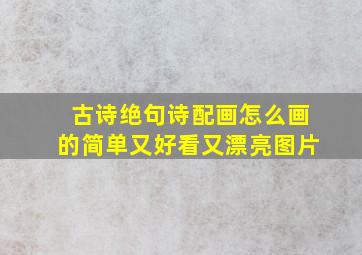 古诗绝句诗配画怎么画的简单又好看又漂亮图片